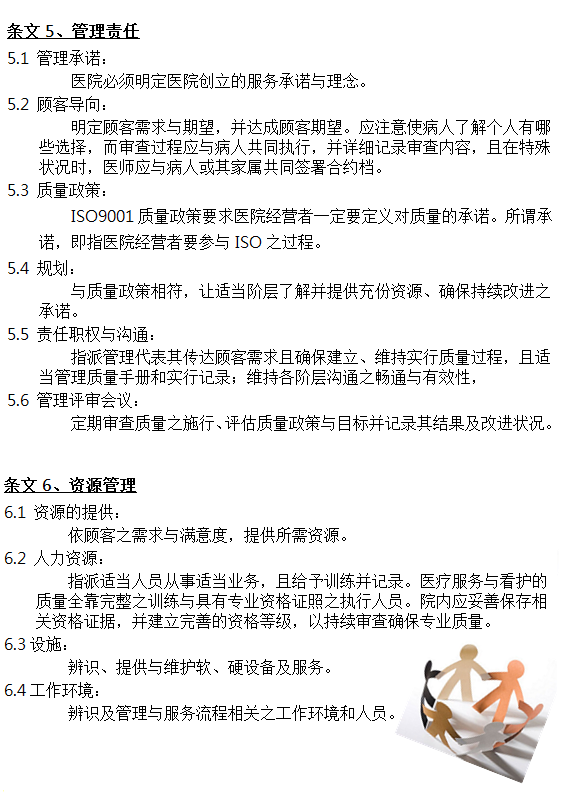 条文 5、管理责任

5.1 管理承诺：

医院必须明定医院创立的服务承诺与理念。

5.2 顾客导向：

明定顾客需求与期望，并达成顾客期望。应注意使病人了解个人有哪些选择，而审查过程应与病人共同执行，并详细记录审查内容，且在特殊状况时，医师应与病人或其家属共同签署合约档。

5.3 质量政策：

ISO9001 质量政策要求医院经营者一定要定义对质量的承诺。所谓承诺，即指医院经营者要参与 ISO 之过程。

5.4 规划：

与质量政策相符，让适当阶层了解并提供充份资源、确保持续改进之承诺。

5.5 责任职权与沟通：

指派管理代表其传达顾客需求且确保建立、维持实行质量过程，且适当管理质量手册和实行记录；维持各阶层沟通之畅通与有效性，

5.6 管理评审会议：

定期审查质量之施行、评估质量政策与目标并记录其结果及改进状况。

条文 6、资源管理

6.1 资源的提供：

依顾客之需求与满意度，提供所需资源。

6.2 人力资源：

指派适当人员从事适当业务，且给予训练并记录。医疗服务与看护的质量全靠完整之训练与具有专业资格证照之执行人员。院内应妥善保存相关资格证据，并建立完善的资格等级，以持续审查确保专业质量。

6.3 设施：

辨识、提供与维护软、硬设备及服务。

6.4 工作环境：

辨识及管理与服务流程相关之工作环境和人员。